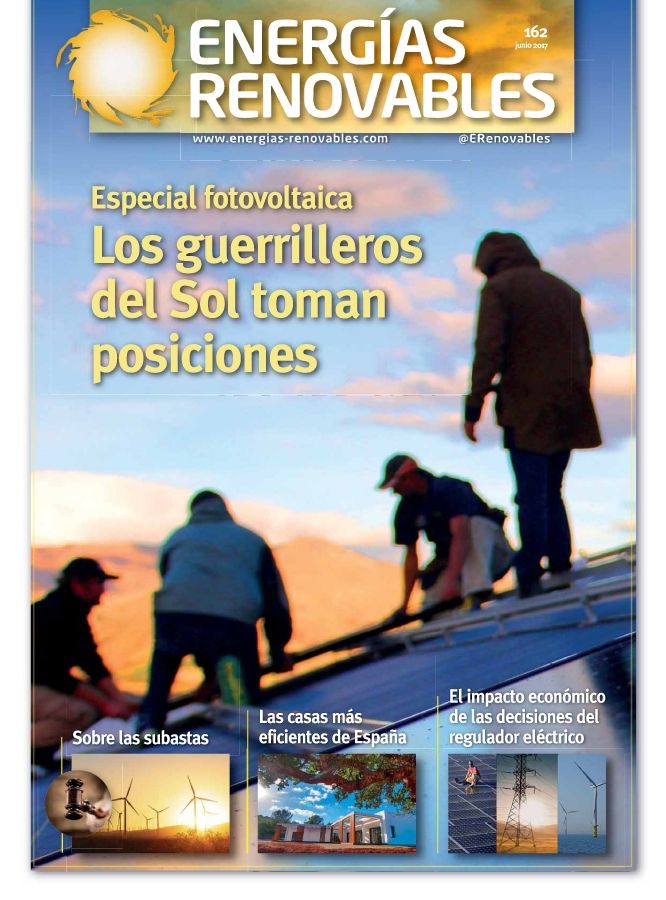 ENERGÍAS RENOVABLES

162
junio 2017

www.energias-renovables.com

@ERenovables

Especial fotovoltaica

Los guerrilleros del Sol toman posiciones

Sobre las subastas

Las casas más eficientes de España

El impacto económico de las decisiones del regulador eléctrico